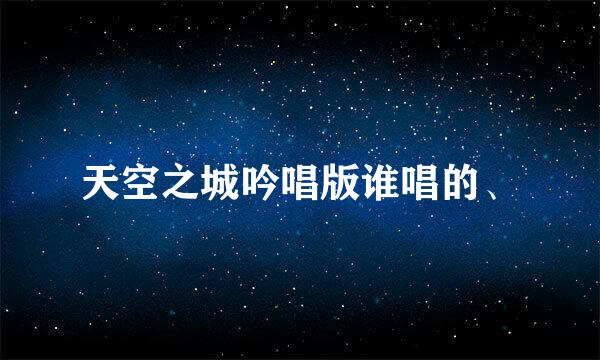 天空之城吟唱版谁唱的、